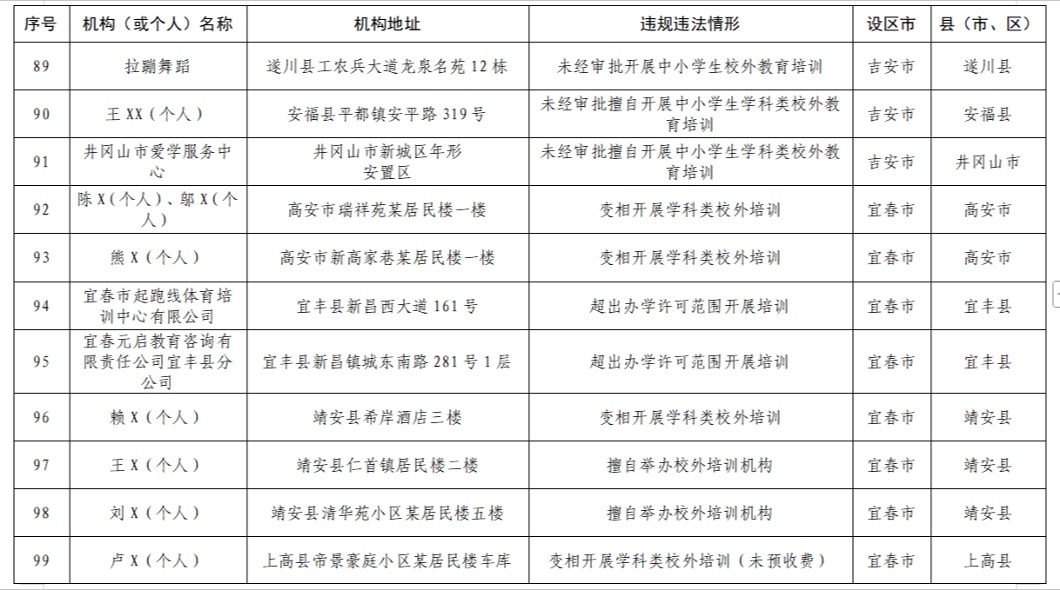 | 序号 | 机构（或个人）名称 | 机构地址 | 违规违法情形 | 设区市 | 县（市、区） |
|---|---|---|---|---|---|
| 89 | 拉蹦舞蹈 | 遂川县工农兵大道龙泉名苑12栋 | 未经审批开展中小学生校外教育培训 | 吉安市 | 遂川县 |
| 90 | 王XX（个人） | 安福县平都镇安平路319号 | 未经审批擅自开展中小学生学科类校外教育培训 | 吉安市 | 安福县 |
| 91 | 井冈山市爱学服务中心 | 井冈山市新城区年形安置区 | 未经审批擅自开展中小学生学科类校外教育培训 | 吉安市 | 井冈山市 |
| 92 | 陈X（个人）、邬X（个人） | 高安市瑞祥苑某居民楼一楼 | 变相开展学科类校外培训 | 宜春市 | 高安市 |
| 93 | 熊X（个人） | 高安市新高家巷某居民楼一楼 | 变相开展学科类校外培训 | 宜春市 | 高安市 |
| 94 | 宜春市起跑线体育培训中心有限公司 | 宜丰县新昌西大道161号 | 超出办学许可范围开展培训 | 宜春市 | 宜丰县 |
| 95 | 宜春元启教育咨询有限责任公司宜丰县分公司 | 宜丰县新昌镇城东南路281号1层 | 超出办学许可范围开展培训 | 宜春市 | 宜丰县 |
| 96 | 赖X（个人） | 靖安县希岸酒店三楼 | 变相开展学科类校外培训 | 宜春市 | 靖安县 |
| 97 | 王X（个人） | 靖安县仁首镇居民楼二楼 | 擅自举办校外培训机构 | 宜春市 | 靖安县 |
| 98 | 刘X（个人） | 靖安县清华苑小区某居民楼五楼 | 擅自举办校外培训机构 | 宜春市 | 靖安县 |
| 99 | 卢X（个人） | 上高县帝景豪庭小区某居民楼车库 | 变相开展学科类校外培训（未预收费） | 宜春市 | 上高县 |